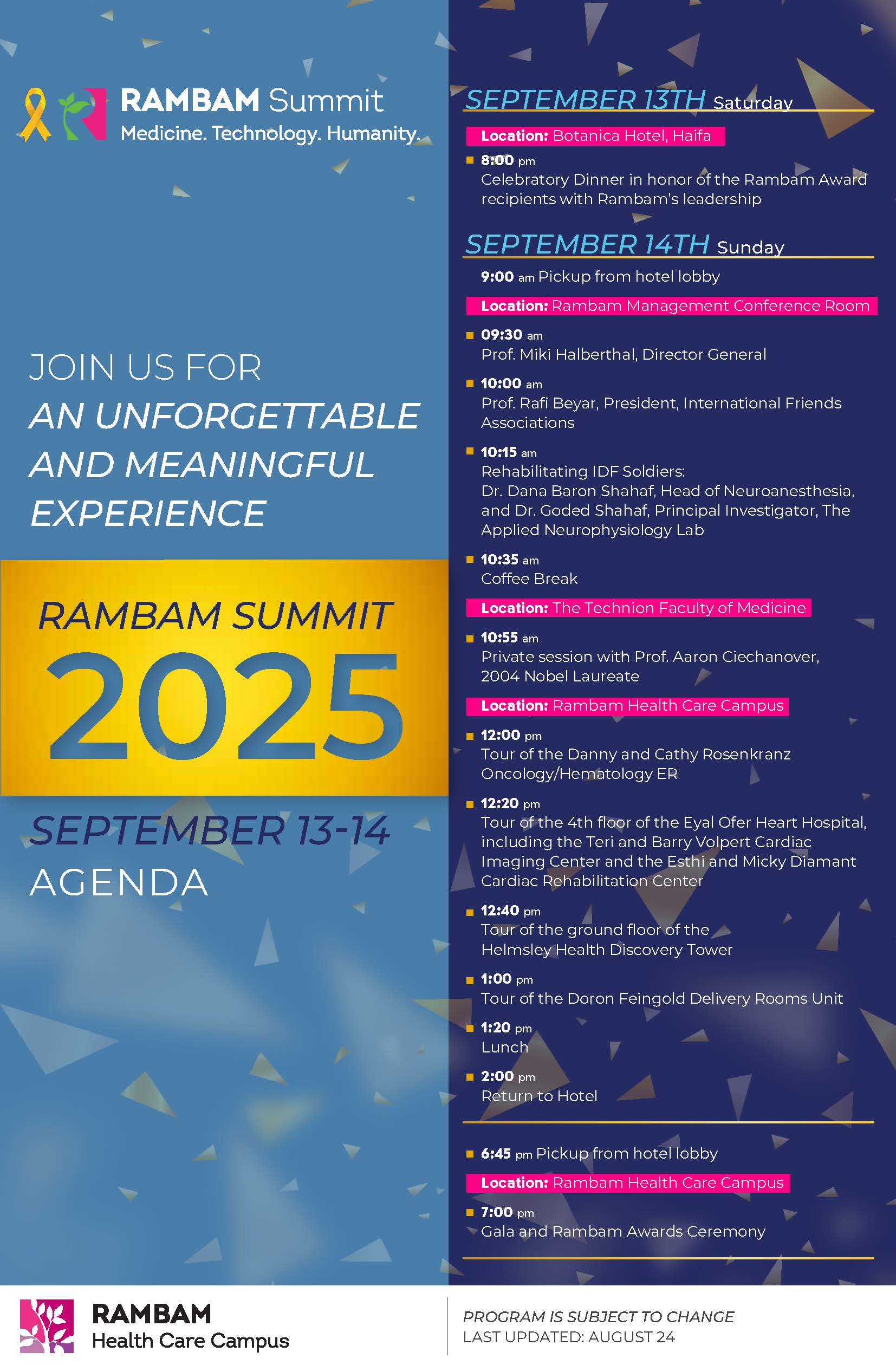 RAMBAM Summit
Medicine. Technology. Humanity.

JOIN US FOR
AN UNFORGETTABLE AND MEANINGFUL EXPERIENCE

RAMBAM SUMMIT
2025

SEPTEMBER 13-14
AGENDA

SEPTEMBER 13TH Saturday

Location: Botanica Hotel, Haifa

8:00 pm
Celebratory Dinner in honor of the Rambam Award recipients with Rambam's leadership

SEPTEMBER 14TH Sunday

9:00 am Pickup from hotel lobby

Location: Rambam Management Conference Room

09:30 am
Prof. Miki Halberthal, Director General

10:00 am
Prof. Rafi Beyar, President, International Friends Associations

10:15 am
Rehabilitating IDF Soldiers:
Dr. Dana Baron Shahaf, Head of Neuroanesthesia, and Dr. Goded Shahaf, Principal Investigator, The Applied Neurophysiology Lab

10:35 am
Coffee Break

Location: The Technion Faculty of Medicine

10:55 am
Private session with Prof. Aaron Ciechanover, 2004 Nobel Laureate

Location: Rambam Health Care Campus

12:00 pm
Tour of the Danny and Cathy Rosenkranz Oncology/Hematology ER

12:20 pm
Tour of the 4th floor of the Eyal Ofer Heart Hospital, including the Teri and Barry Volpert Cardiac Imaging Center and the Esthi and Micky Diamant Cardiac Rehabilitation Center

12:40 pm
Tour of the ground floor of the Helmsley Health Discovery Tower

1:00 pm
Tour of the Doron Feingold Delivery Rooms Unit

1:20 pm
Lunch

2:00 pm
Return to Hotel

6:45 pm Pickup from hotel lobby

Location: Rambam Health Care Campus

7:00 pm
Gala and Rambam Awards Ceremony

RAMBAM
Health Care Campus

PROGRAM IS SUBJECT TO CHANGE
LAST UPDATED: AUGUST 24